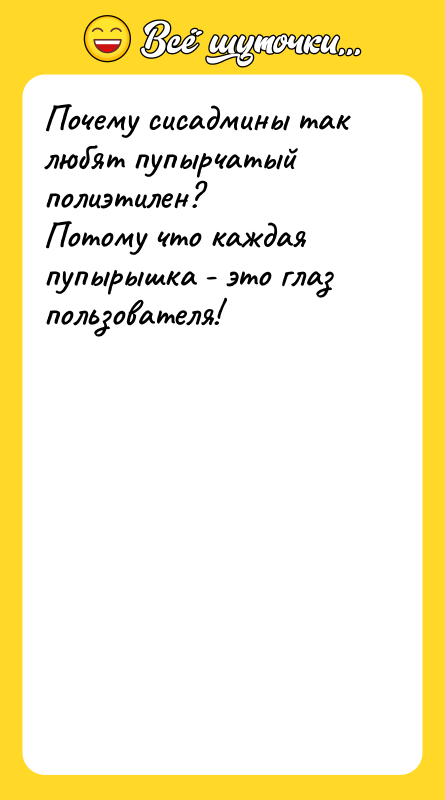 Всё шуточки...

Почему сисадмины так любят пупырчатый полиэтилен?
Потому что каждая пупырышка - это глаз пользователя!